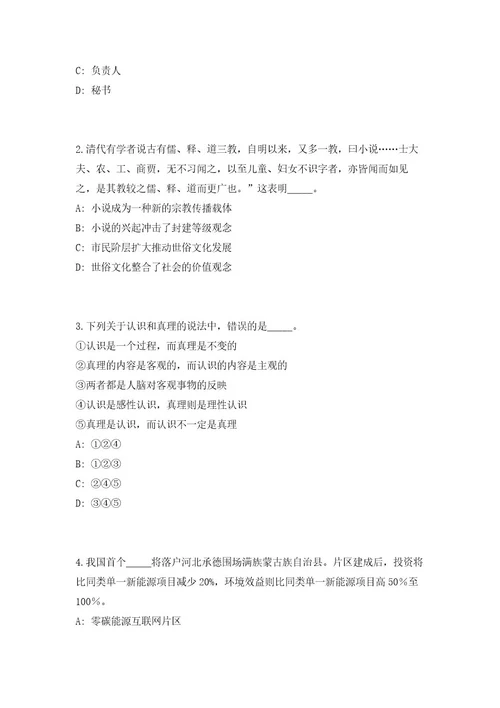 C: 负责人

D: 秘书

2.清代有学者说古有儒、释、道三教，自明以来，又多一教，曰小说……士大夫、农、工、商贾，无不习闻之，以至儿童、妇女不识字者，亦皆闻而如见之，是其教较之儒、释、道而更广也。”这表明_____。

A: 小说成为一种新的宗教传播载体

B: 小说的兴起冲击了封建等级观念

C: 市民阶层扩大推动世俗文化发展

D: 世俗文化整合了社会的价值观念

3.下列关于认识和真理的说法中，错误的是_____。

①认识是一个过程，而真理是不变的

②真理的内容是客观的，而认识的内容是主观的

③两者都是人脑对客观事物的反映

④认识是感性认识，真理则是理性认识

⑤真理是认识，而认识不一定是真理

A: ①②④

B: ①②③

C: ②④⑤

D: ③④⑤

4.我国首个_____将落户河北承德围场满族蒙古族自治县。片区建成后，投资将比同类单一新能源项目减少 20%，环境效益则比同类单一新能源项目高 50%至 100%。

A: 零碳能源互联网片区